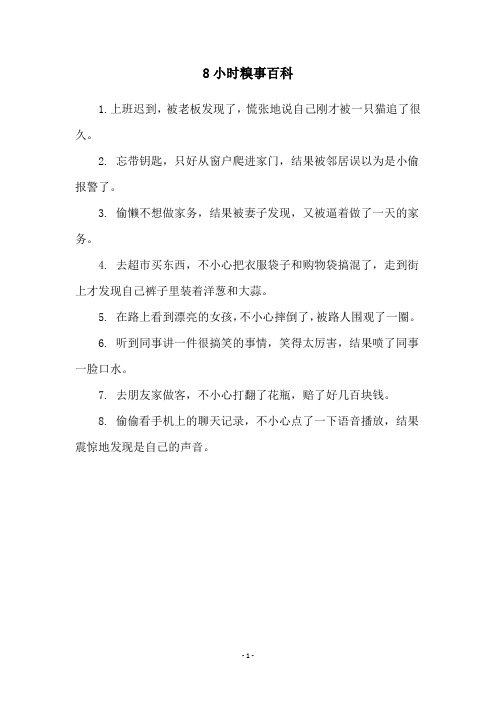 8小时糗事百科

1.上班迟到，被老板发现了，慌张地说自己刚才被一只猫追了很久。

2. 忘带钥匙，只好从窗户爬进家门，结果被邻居误以为是小偷报警了。

3. 偷懒不想做家务，结果被妻子发现，又被逼着做了一天的家务。

4. 去超市买东西，不小心把衣服袋子和购物袋搞混了，走到街上才发现自己裤子里装着洋葱和大蒜。

5. 在路上看到漂亮的女孩，不小心摔倒了，被路人围观了一圈。

6. 听到同事讲一件很搞笑的事情，笑得太厉害，结果喷了同事一脸口水。

7. 去朋友家做客，不小心打翻了花瓶，赔了好几百块钱。

8. 偷偷看手机上的聊天记录，不小心点了一下语音播放，结果震惊地发现是自己的声音。

- 1 -